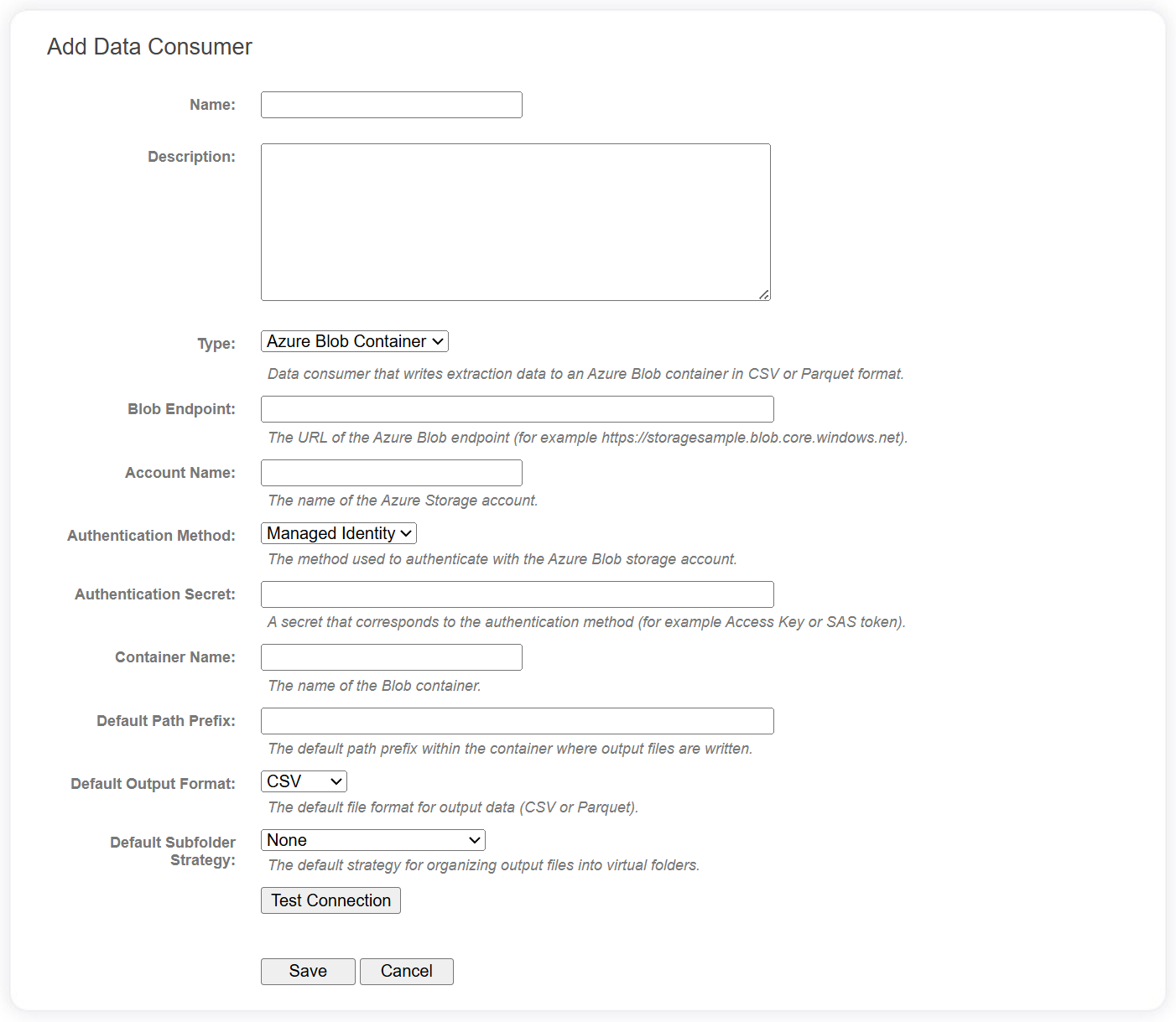 Add Data Consumer

Name:

Description:

Type: Azure Blob Container

Data consumer that writes extraction data to an Azure Blob container in CSV or Parquet format.

Blob Endpoint:

The URL of the Azure Blob endpoint (for example https://storagesample.blob.core.windows.net).

Account Name:

The name of the Azure Storage account.

Authentication Method: Managed Identity

The method used to authenticate with the Azure Blob storage account.

Authentication Secret:

A secret that corresponds to the authentication method (for example Access Key or SAS token).

Container Name:

The name of the Blob container.

Default Path Prefix:

The default path prefix within the container where output files are written.

Default Output Format: CSV

The default file format for output data (CSV or Parquet).

Default Subfolder Strategy: None

The default strategy for organizing output files into virtual folders.

Test Connection

Save Cancel